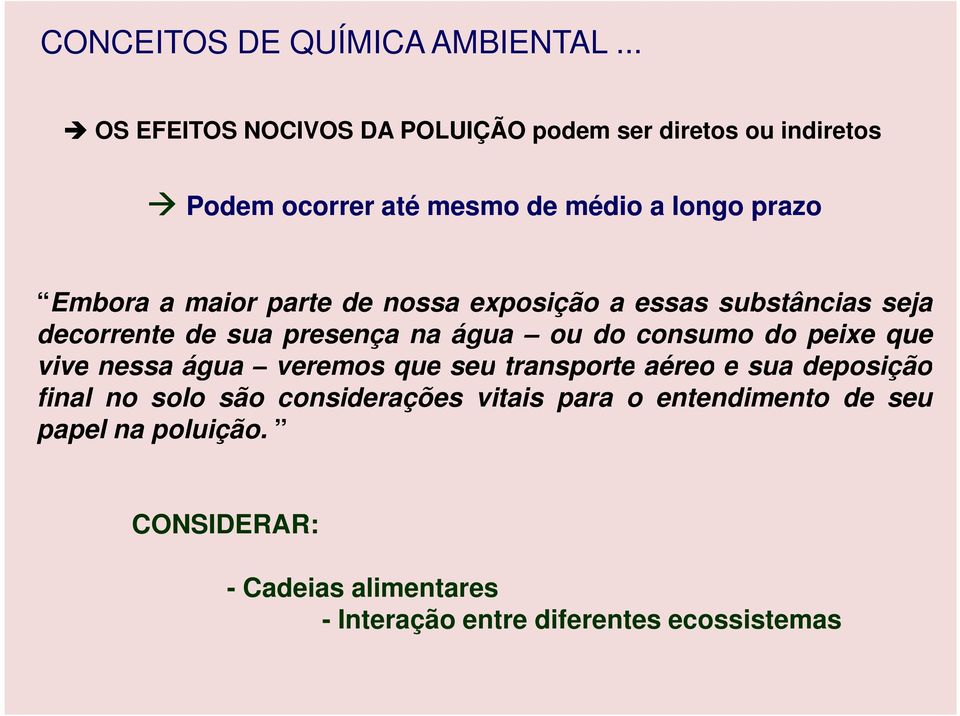 CONCEITOS DE QUÍMICA AMBIENTAL ...

➔ OS EFEITOS NOCIVOS DA POLUIÇÃO podem ser diretos ou indiretos

→ Podem ocorrer até mesmo de médio a longo prazo

“Embora a maior parte de nossa exposição a essas substâncias seja decorrente de sua presença na água – ou do consumo do peixe que vive nessa água – veremos que seu transporte aéreo e sua deposição final no solo são considerações vitais para o entendimento de seu papel na poluição. ”

CONSIDERAR:

- Cadeias alimentares
- Interação entre diferentes ecossistemas